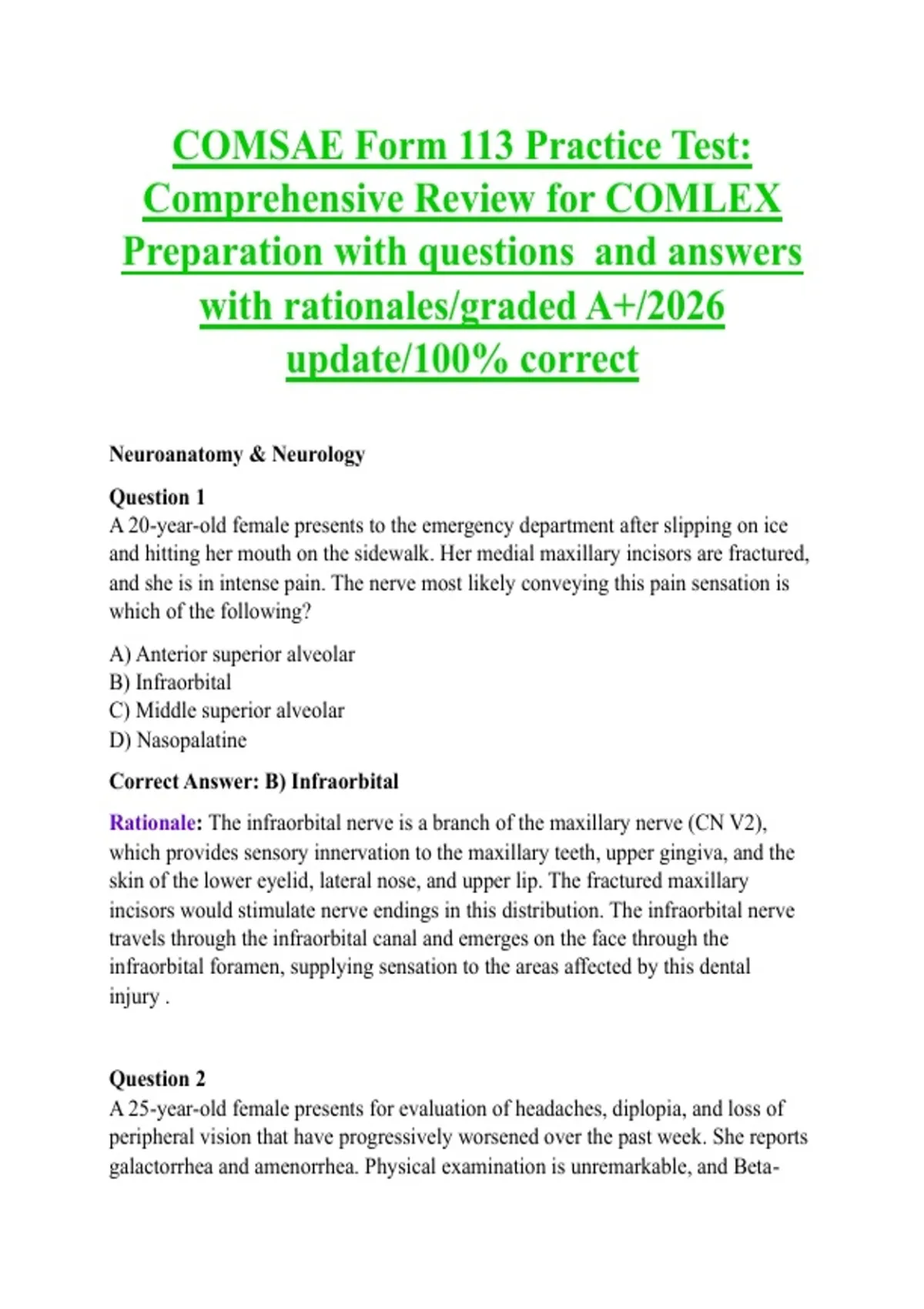 COMSAE Form 113 Practice Test: Comprehensive Review for COMLEX Preparation with questions and answers with rationales/graded A+/2026 update/100% correct

Neuroanatomy & Neurology

Question 1
A 20-year-old female presents to the emergency department after slipping on ice and hitting her mouth on the sidewalk. Her medial maxillary incisors are fractured, and she is in intense pain. The nerve most likely conveying this pain sensation is which of the following?

A) Anterior superior alveolar
B) Infraorbital
C) Middle superior alveolar
D) Nasopalatine

Correct Answer: B) Infraorbital

Rationale: The infraorbital nerve is a branch of the maxillary nerve (CN V2), which provides sensory innervation to the maxillary teeth, upper gingiva, and the skin of the lower eyelid, lateral nose, and upper lip. The fractured maxillary incisors would stimulate nerve endings in this distribution. The infraorbital nerve travels through the infraorbital canal and emerges on the face through the infraorbital foramen, supplying sensation to the areas affected by this dental injury .

Question 2
A 25-year-old female presents for evaluation of headaches, diplopia, and loss of peripheral vision that have progressively worsened over the past week. She reports galactorrhea and amenorrhea. Physical examination is unremarkable, and Beta-